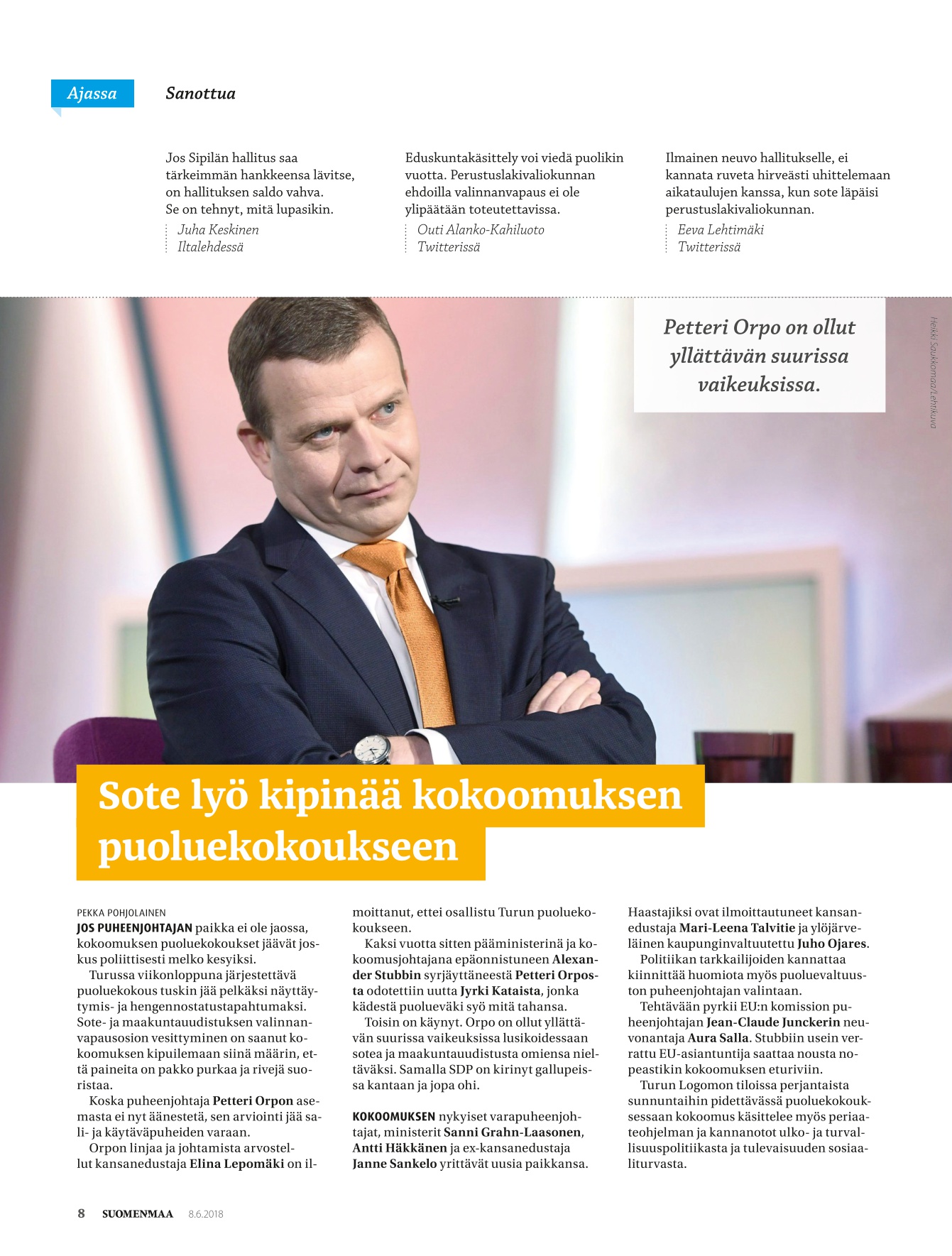 Ajassa Sanottua

Jos Sipilän hallitus saa tärkeimmän hankkeensa lävitse, on hallituksen saldo vahva. Se on tehnyt, mitä lupasikin.
Juha Keskinen
Iltalehdessä

Eduskuntakäsittely voi viedä puolikin vuotta. Perustuslakivaliokunnan ehdoilla valinnanvapaus ei ole ylipäätään toteutettavissa.
Outi Alanko-Kahiluoto
Twitterissä

Ilmainen neuvo hallitukselle, ei kannata ruveta hirveästi uhittelemaan aikataulujen kanssa, kun sote läpäisi perustuslakivaliokunnan.
Eeva Lehtimäki
Twitterissä

Petteri Orpo on ollut yllättävän suurissa vaikeuksissa.

Heikki Saukkomaa/Lehtikuva

Sote lyö kipinää kokoomuksen puoluekokoukseen

PEKKA POHJOLAINEN
JOS PUHEENJOHTAJAN paikka ei ole jaossa, kokoomuksen puoluekokoukset jäävät joskus poliittisesti melko kesyiksi.
Turussa viikonloppuna järjestettävä puoluekokous tuskin jää pelkäksi näyttäytymis- ja hengennostatustapahtumaksi. Sote- ja maakuntauudistuksen valinnanvapausosion vesittyminen on saanut kokoomuksen kipuilemaan siinä määrin, että paineita on pakko purkaa ja rivejä suoristaa.
Koska puheenjohtaja Petteri Orpon asemasta ei nyt äänestetä, sen arviointi jää sali- ja käytäväpuheiden varaan.
Orpon linjaa ja johtamista arvostellut kansanedustaja Elina Lepomäki on ilmoittanut, ettei osallistu Turun puoluekokoukseen.
Kaksi vuotta sitten pääministerinä ja kokoomusjohtajana epäonnistuneen Alexander Stubbin syrjäyttäneestä Petteri Orposta odotettiin uutta Jyrki Kataista, jonka kädestä puolueväki syö mitä tahansa.
Toisin on käynyt. Orpo on ollut yllättävän suurissa vaikeuksissa lusikoidessaan sotea ja maakuntauudistusta omiensa nieltäväksi. Samalla SDP on kirinyt gallupeissa kantaan ja jopa ohi.

KOKOOMUKSEN nykyiset varapuheenjohtajat, ministerit Sanni Grahn-Laasonen, Antti Häkkänen ja ex-kansanedustaja Janne Sankelo yrittävät uusia paikkansa. Haastajiksi ovat ilmoittautuneet kansanedustaja Mari-Leena Talvitie ja ylöjärveläinen kaupunginvaltuutettu Juho Ojares.
Politiikan tarkkailijoiden kannattaa kiinnittää huomiota myös puoluevaltuuston puheenjohtajan valintaan.
Tehtävään pyrkii EU:n komission puheenjohtajan Jean-Claude Junckerin neuvonantaja Aura Salla. Stubbiin usein verrattu EU-asiantuntija saattaa nousta nopeastikin kokoomuksen eturiviin.
Turun Logomon tiloissa perjantaista sunnuntaihin pidettävässä puoluekokouksessaan kokoomus käsittelee myös periaateohjelman ja kannanotot ulko- ja turvallisuuspolitiikasta ja tulevaisuuden sosiaaliturvasta.

8 SUOMENMAA 8.6.2018